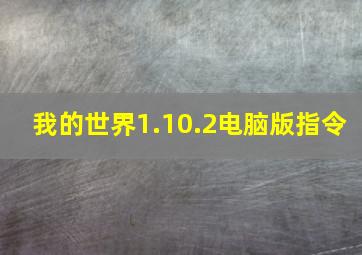 我的世界1.10.2电脑版指令